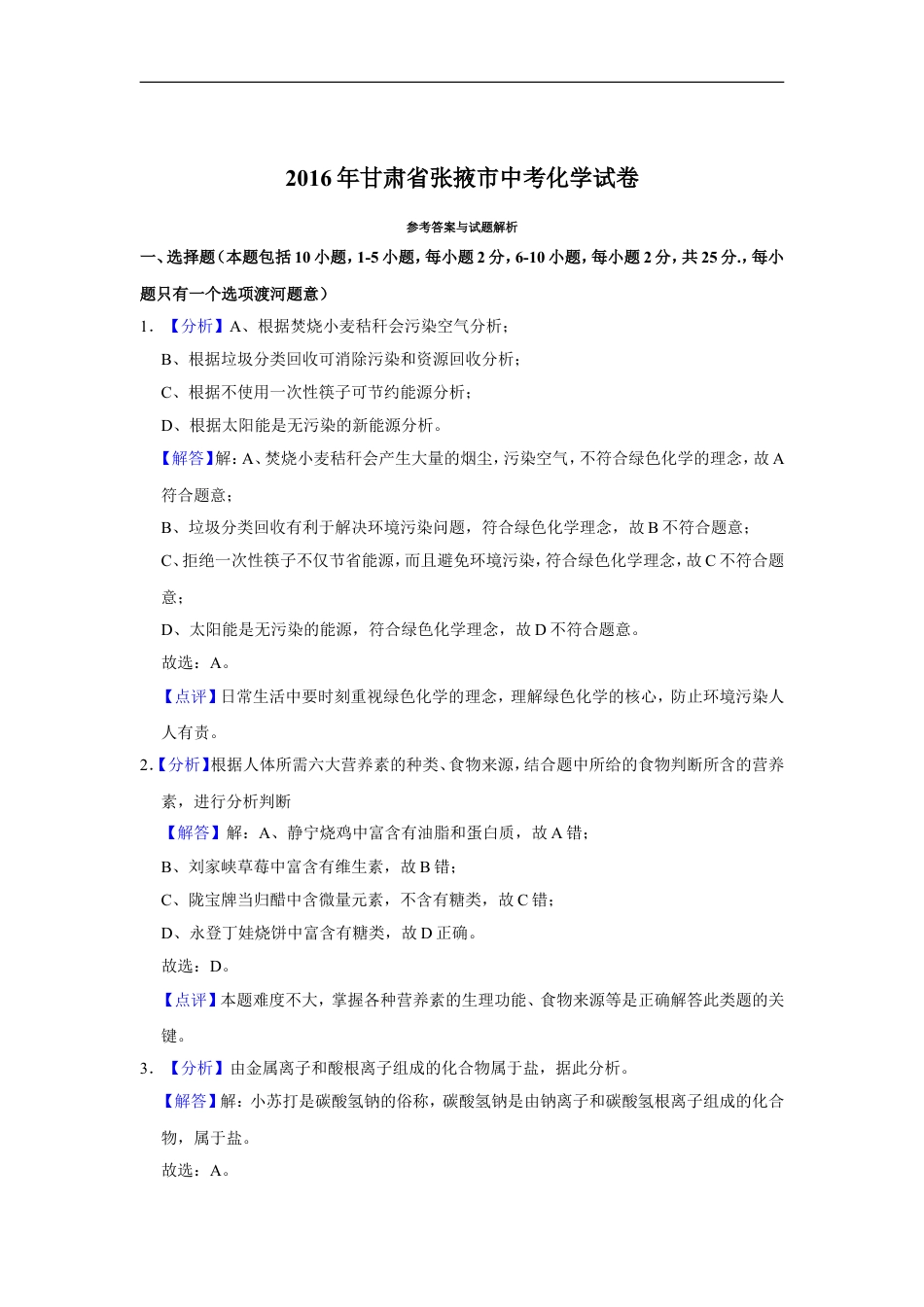 2016年甘肃省张掖市中考化学试卷

参考答案与试题解析

一、选择题（本题包括10小题，1-5小题，每小题2分，6-10小题，每小题2分，共25分.，每小题只有一个选项渡河题意）

1．【分析】A、根据焚烧小麦秸秆会污染空气分析；

B、根据垃圾分类回收可消除污染和资源回收分析；

C、根据不使用一次性筷子可节约能源分析；

D、根据太阳能是无污染的新能源分析。

【解答】解：A、焚烧小麦秸秆会产生大量的烟尘，污染空气，不符合绿色化学的理念，故A符合题意；

B、垃圾分类回收有利于解决环境污染问题，符合绿色化学理念，故B不符合题意；

C、拒绝一次性筷子不仅节省能源，而且避免环境污染，符合绿色化学理念，故C不符合题意；

D、太阳能是无污染的能源，符合绿色化学理念，故D不符合题意。

故选：A。

【点评】日常生活中要时刻重视绿色化学的理念，理解绿色化学的核心，防止环境污染人人有责。

2.【分析】根据人体所需六大营养素的种类、食物来源，结合题中所给的食物判断所含的营养素，进行分析判断

【解答】解：A、静宁烧鸡中富含有油脂和蛋白质，故A错；

B、刘家峡草莓中富含有维生素，故B错；

C、陇宝牌当归醋中含微量元素，不含有糖类，故C错；

D、永登丁娃烧饼中富含有糖类，故D正确。

故选：D。

【点评】本题难度不大，掌握各种营养素的生理功能、食物来源等是正确解答此类题的关键。

3．【分析】由金属离子和酸根离子组成的化合物属于盐，据此分析。

【解答】解：小苏打是碳酸氢钠的俗称，碳酸氢钠是由钠离子和碳酸氢根离子组成的化合物，属于盐。

故选：A。